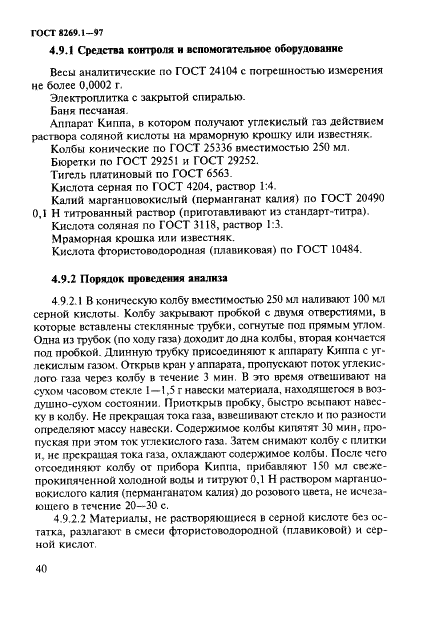 ГОСТ 8269.1—97

4.9.1 Средства контроля и вспомогательное оборудование

Весы аналитические по ГОСТ 24104 с погрешностью измерения не более 0,0002 г.

Электроплитка с закрытой спиралью.

Баня песчаная.

Аппарат Киппа, в котором получают углекислый газ действием раствора соляной кислоты на мраморную крошку или известняк.

Колбы конические по ГОСТ 25336 вместимостью 250 мл.

Бюретки по ГОСТ 29251 и ГОСТ 29252.

Тигель платиновый по ГОСТ 6563.

Кислота серная по ГОСТ 4204, раствор 1:4.

Калий марганцовокислый (перманганат калия) по ГОСТ 20490 0,1 Н титрованный раствор (приготавливают из стандарт-титра).

Кислота соляная по ГОСТ 3118, раствор 1:3.

Мраморная крошка или известняк.

Кислота фтористоводородная (плавиковая) по ГОСТ 10484.

4.9.2 Порядок проведения анализа

4.9.2.1 В коническую колбу вместимостью 250 мл наливают 100 мл серной кислоты. Колбу закрывают пробкой с двумя отверстиями, в которые вставлены стеклянные трубки, согнутые под прямым углом. Одна из трубок (по ходу газа) доходит до дна колбы, вторая кончается под пробкой. Длинную трубку присоединяют к аппарату Киппа с углекислым газом. Открыв кран у аппарата, пропускают поток углекислого газа через колбу в течение 3 мин. В это время отвешивают на сухом часовом стекле 1—1,5 г навески материала, находящегося в воздушно-сухом состоянии. Приоткрыв пробку, быстро всыпают навеску в колбу. Не прекращая тока газа, взвешивают стекло и по разности определяют массу навески. Содержимое колбы кипятят 30 мин, пропуская при этом ток углекислого газа. Затем снимают колбу с плитки и, не прекращая тока газа, охлаждают содержимое колбы. После чего отсоединяют колбу от прибора Киппа, прибавляют 150 мл свежепрокипяченной холодной воды и титруют 0,1 Н раствором марганцовокислого калия (перманганатом калия) до розового цвета, не исчезающего в течение 20—30 с.

4.9.2.2 Материалы, не растворяющиеся в серной кислоте без остатка, разлагают в смеси фтористоводородной (плавиковой) и серной кислот.

40